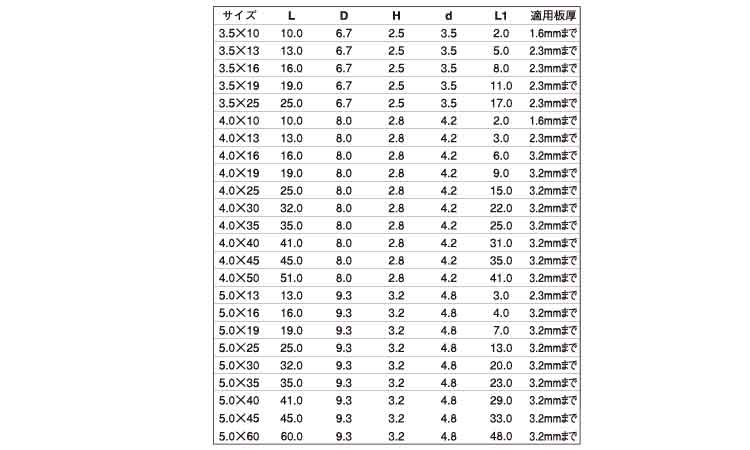 | サイズ | L | D | H | d | L1 | 適用板厚 |
|---|---|---|---|---|---|---|
| 3.5×10 | 10.0 | 6.7 | 2.5 | 3.5 | 2.0 | 1.6mmまで |
| 3.5×13 | 13.0 | 6.7 | 2.5 | 3.5 | 5.0 | 2.3mmまで |
| 3.5×16 | 16.0 | 6.7 | 2.5 | 3.5 | 8.0 | 2.3mmまで |
| 3.5×19 | 19.0 | 6.7 | 2.5 | 3.5 | 11.0 | 2.3mmまで |
| 3.5×25 | 25.0 | 6.7 | 2.5 | 3.5 | 17.0 | 2.3mmまで |
| 4.0×10 | 10.0 | 8.0 | 2.8 | 4.2 | 2.0 | 1.6mmまで |
| 4.0×13 | 13.0 | 8.0 | 2.8 | 4.2 | 3.0 | 2.3mmまで |
| 4.0×16 | 16.0 | 8.0 | 2.8 | 4.2 | 6.0 | 3.2mmまで |
| 4.0×19 | 19.0 | 8.0 | 2.8 | 4.2 | 9.0 | 3.2mmまで |
| 4.0×25 | 25.0 | 8.0 | 2.8 | 4.2 | 15.0 | 3.2mmまで |
| 4.0×30 | 32.0 | 8.0 | 2.8 | 4.2 | 22.0 | 3.2mmまで |
| 4.0×35 | 35.0 | 8.0 | 2.8 | 4.2 | 25.0 | 3.2mmまで |
| 4.0×40 | 41.0 | 8.0 | 2.8 | 4.2 | 31.0 | 3.2mmまで |
| 4.0×45 | 45.0 | 8.0 | 2.8 | 4.2 | 35.0 | 3.2mmまで |
| 4.0×50 | 51.0 | 8.0 | 2.8 | 4.2 | 41.0 | 3.2mmまで |
| 5.0×13 | 13.0 | 9.3 | 3.2 | 4.8 | 3.0 | 2.3mmまで |
| 5.0×16 | 16.0 | 9.3 | 3.2 | 4.8 | 4.0 | 3.2mmまで |
| 5.0×19 | 19.0 | 9.3 | 3.2 | 4.8 | 7.0 | 3.2mmまで |
| 5.0×25 | 25.0 | 9.3 | 3.2 | 4.8 | 13.0 | 3.2mmまで |
| 5.0×30 | 32.0 | 9.3 | 3.2 | 4.8 | 20.0 | 3.2mmまで |
| 5.0×35 | 35.0 | 9.3 | 3.2 | 4.8 | 23.0 | 3.2mmまで |
| 5.0×40 | 41.0 | 9.3 | 3.2 | 4.8 | 29.0 | 3.2mmまで |
| 5.0×45 | 45.0 | 9.3 | 3.2 | 4.8 | 33.0 | 3.2mmまで |
| 5.0×60 | 60.0 | 9.3 | 3.2 | 4.8 | 48.0 | 3.2mmまで |